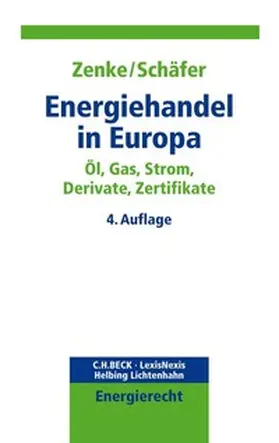 Zenke/Schäfer

Energiehandel in Europa

Öl, Gas, Strom, Derivate, Zertifikate

4. Auflage

C.H.BECK · LexisNexis
Helbing Lichtenhahn

Energierecht